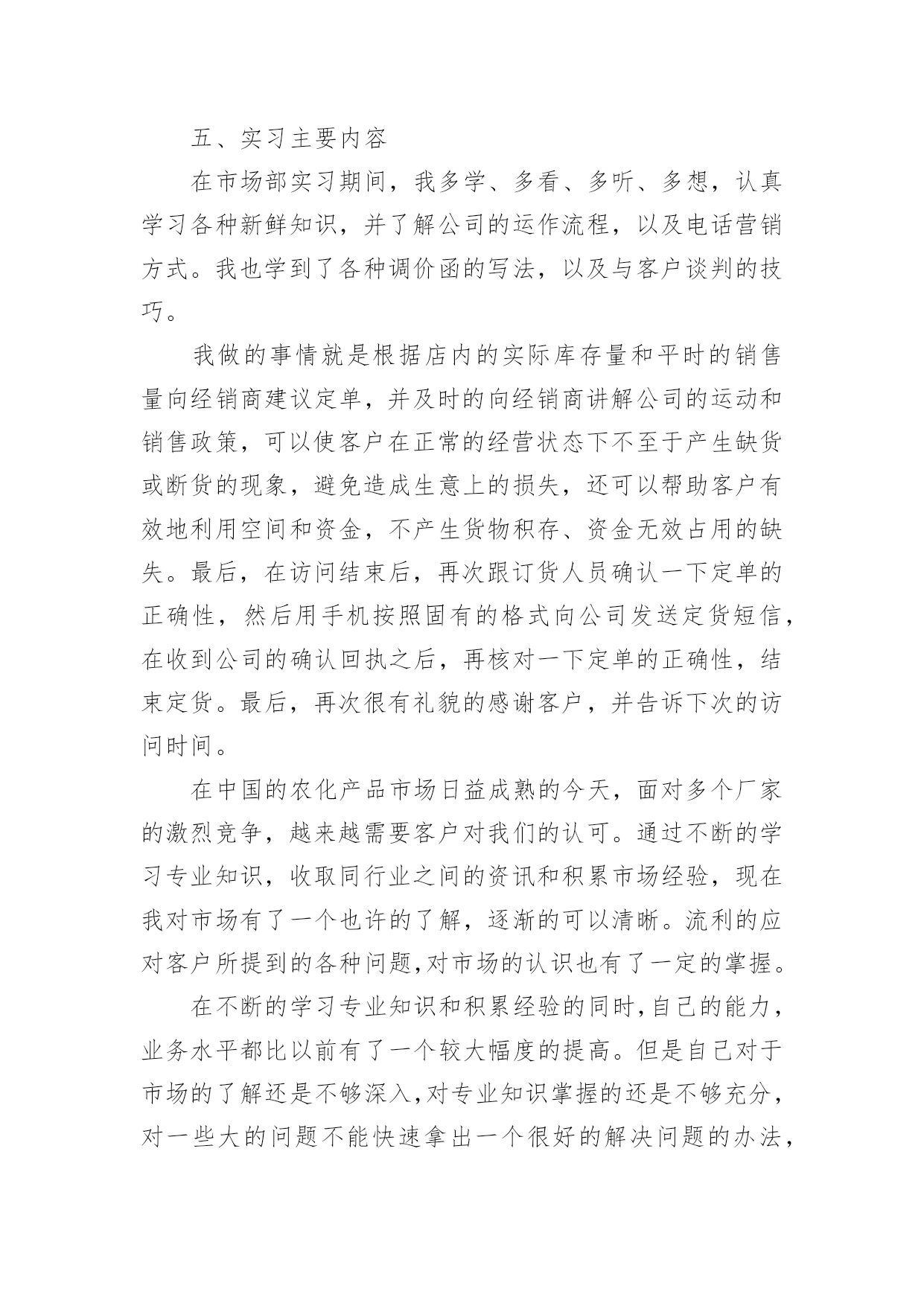 五、实习主要内容

在市场部实习期间，我多学、多看、多听、多想，认真学习各种新鲜知识，并了解公司的运作流程，以及电话营销方式。我也学到了各种调价函的写法，以及与客户谈判的技巧。

我做的事情就是根据店内的实际库存量和平时的销售量向经销商建议定单，并及时的向经销商讲解公司的运动和销售政策，可以使客户在正常的经营状态下不至于产生缺货或断货的现象，避免造成生意上的损失，还可以帮助客户有效地利用空间和资金，不产生货物积存、资金无效占用的缺失。最后，在访问结束后，再次跟订货人员确认一下定单的正确性，然后用手机按照固有的格式向公司发送定货短信，在收到公司的确认回执之后，再核对一下定单的正确性，结束定货。最后，再次很有礼貌的感谢客户，并告诉下次的访问时间。

在中国的农化产品市场日益成熟的今天，面对多个厂家的激烈竞争，越来越需要客户对我们的认可。通过不断的学习专业知识，收取同行业之间的资讯和积累市场经验，现在我对市场有了一个也许的了解，逐渐的可以清晰。流利的应对客户所提到的各种问题,对市场的认识也有了一定的掌握。

在不断的学习专业知识和积累经验的同时,自己的能力，业务水平都比以前有了一个较大幅度的提高。但是自己对于市场的了解还是不够深入,对专业知识掌握的还是不够充分，对一些大的问题不能快速拿出一个很好的解决问题的办法，